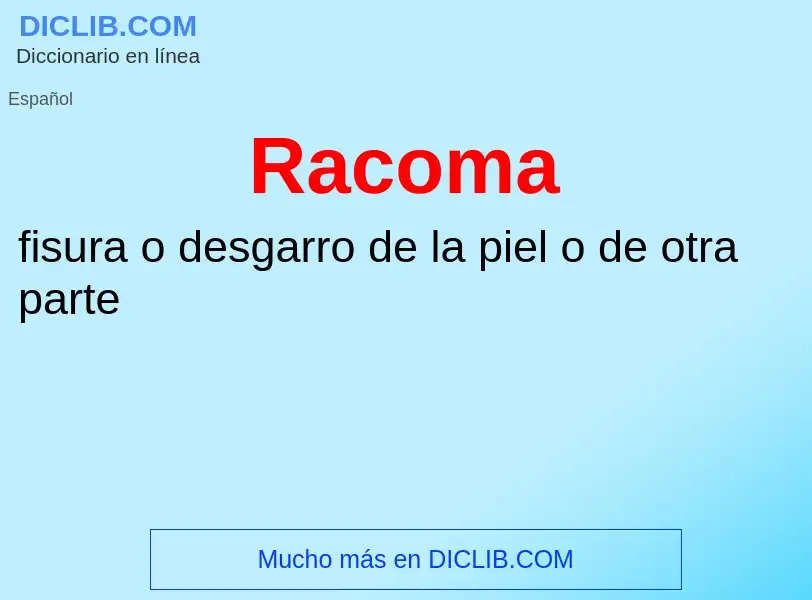 DICLIB.COM
Diccionario en línea

Español

Racoma

fisura o desgarro de la piel o de otra parte

Mucho más en DICLIB.COM